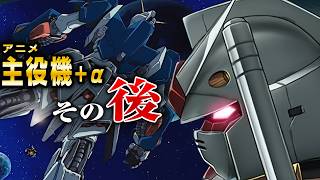 アニメ
主役機+α
その後